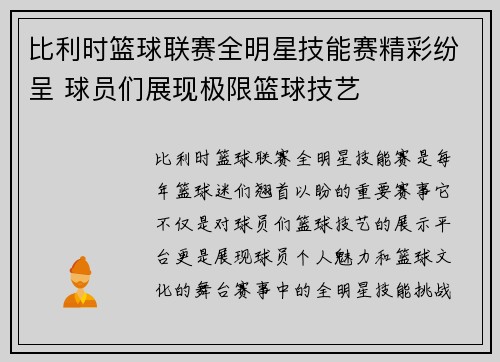 比利时篮球联赛全明星技能赛精彩纷呈 球员们展现极限篮球技艺

比利时篮球联赛全明星技能赛是每年篮球迷们翘首以盼的重要赛事它不仅是对球员们篮球技艺的展示平台更是展现球员个人魅力和篮球文化的舞台赛事中的全明星技能挑战